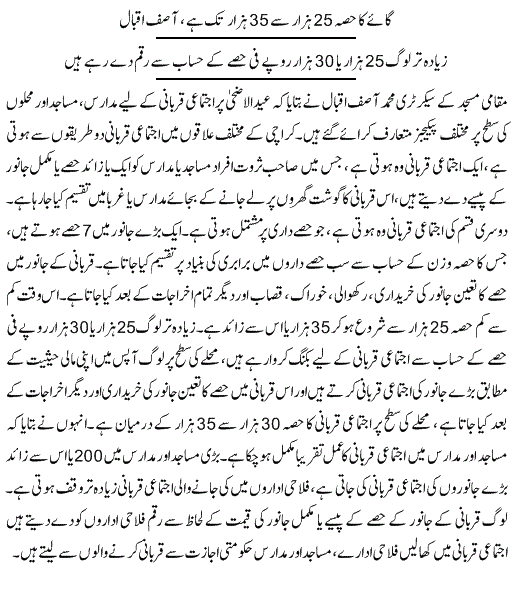 گائے کا حصہ 25 ہزار سے 35 ہزار تک ہے، آصف اقبال

زیادہ تر لوگ 25 ہزار یا 30 ہزار روپے فی حصے کے حساب سے رقم دے رہے ہیں

مقامی مسجد کے سیکرٹری محمد آصف اقبال نے بتایا کہ عیدالاضحیٰ پر اجتماعی قربانی کے لیے مدارس، مساجد اور محلوں کی سطح پر مختلف پیکیجز متعارف کرائے گئے ہیں۔ کراچی کے مختلف علاقوں میں اجتماعی قربانی دو طریقوں سے ہوتی ہے، ایک اجتماعی قربانی وہ ہوتی ہے، جس میں صاحب ثروت افراد مساجد یا مدارس کو ایک یا زائد حصے یا مکمل جانور کے پیسے دے دیتے ہیں، اس قربانی کا گوشت گھروں پر لے جانے کے بجائے مدارس یا غربا میں تقسیم کیا جا رہا ہے۔ دوسری قسم کی اجتماعی قربانی وہ ہوتی ہے، جو حصے داری پر مشتمل ہوتی ہے۔ ایک بڑے جانور میں 7 حصے ہوتے ہیں، جس کا حصہ وزن کے حساب سے سب حصے داروں میں برابری کی بنیاد پر تقسیم کیا جاتا ہے۔ قربانی کے جانور میں حصے کا تعین جانور کی خریداری، رکھوالی، خوراک، قصاب اور دیگر تمام اخراجات کے بعد کیا جاتا ہے۔ اس وقت کم سے کم حصہ 25 ہزار سے شروع ہو کر 35 ہزار یا اس سے زائد ہے۔ زیادہ تر لوگ 25 ہزار یا 30 ہزار روپے فی حصے کے حساب سے اجتماعی قربانی کے لیے بکنگ کروا رہے ہیں، محلے کی سطح پر لوگ آپس میں اپنی مالی حیثیت کے مطابق بڑے جانور کی اجتماعی قربانی کرتے ہیں اور اس قربانی میں حصے کا تعین جانور کی خریداری اور دیگر اخراجات کے بعد کیا جاتا ہے، محلے کی سطح پر اجتماعی قربانی کا حصہ 30 ہزار سے 35 ہزار کے درمیان ہے۔ انہوں نے بتایا کہ مساجد اور مدارس میں اجتماعی قربانی کا عمل تقریباً مکمل ہو چکا ہے۔ بڑی مساجد اور مدارس میں 200 یا اس سے زائد بڑے جانوروں کی اجتماعی قربانی کی جاتی ہے، فلاحی اداروں میں کی جانے والی اجتماعی قربانی زیادہ تر وقف ہوتی ہے۔ لوگ قربانی کے جانور کے حصے کے پیسے یا مکمل جانور کی قیمت کے لحاظ سے رقم فلاحی اداروں کو دے دیتے ہیں اجتماعی قربانی میں کھالیں فلاحی ادارے، مساجد اور مدارس حکومتی اجازت سے قربانی کرنے والوں سے لیتے ہیں۔